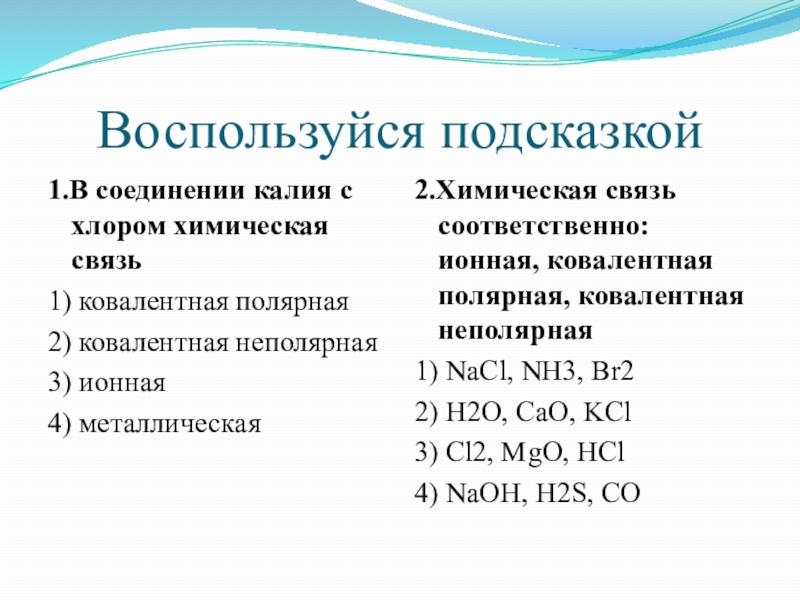 Воспользуйся подсказкой

1.В соединении калия с хлором химическая связь

1) ковалентная полярная

2) ковалентная неполярная

3) ионная

4) металлическая

2.Химическая связь соответственно: ионная, ковалентная полярная, ковалентная неполярная

1) NaCl, NH3, Br2

2) H2O, CaO, KCl

3) Cl2, MgO, HCl

4) NaOH, H2S, CO